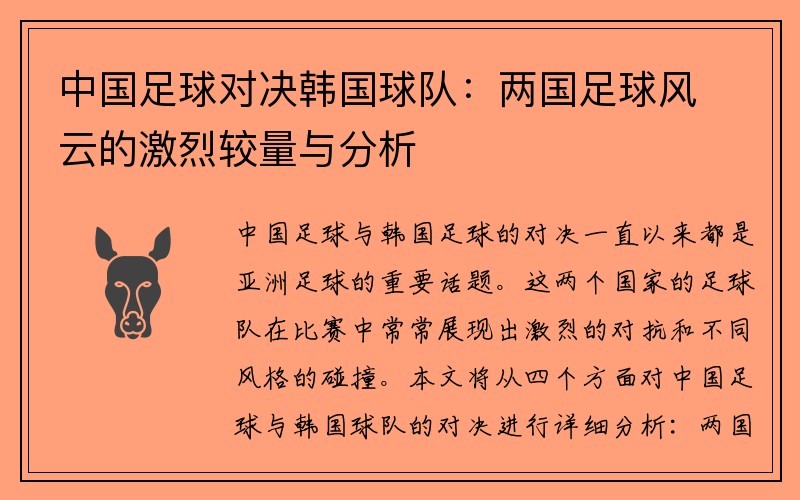 中国足球对决韩国球队：两国足球风云的激烈较量与分析

中国足球与韩国足球的对决一直以来都是亚洲足球的重要话题。这两个国家的足球队在比赛中常常展现出激烈的对抗和不同风格的碰撞。本文将从四个方面对中国足球与韩国球队的对决进行详细分析：两国